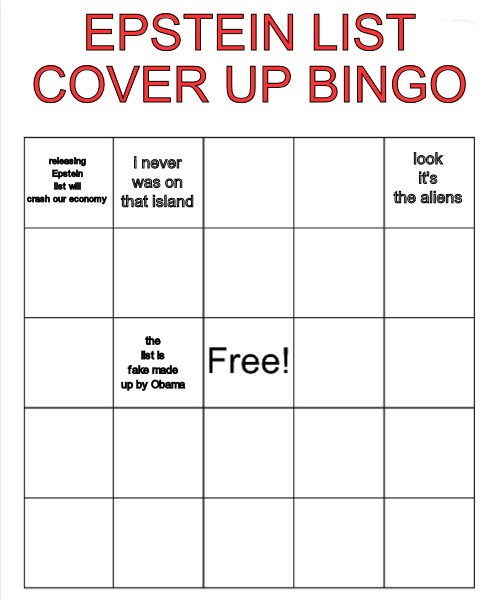 EPSTEIN LIST COVER UP BINGO

| | | | | |
|---|---|---|---|---|
| releasing Epstein list will crash our economy | i never was on that island | | | look it's the aliens |
| | | | | |
| | the list is fake made up by Obama | Free! | | |
| | | | | |
| | | | | |